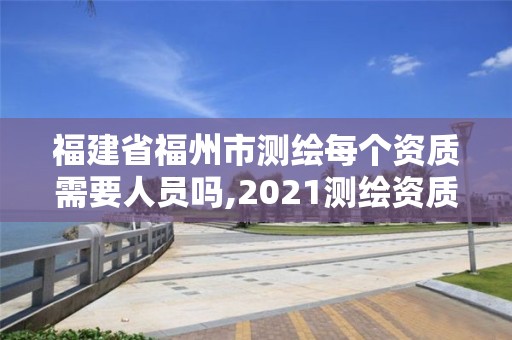 福建省福州市测绘每个资质需要人员吗,2021测绘资质